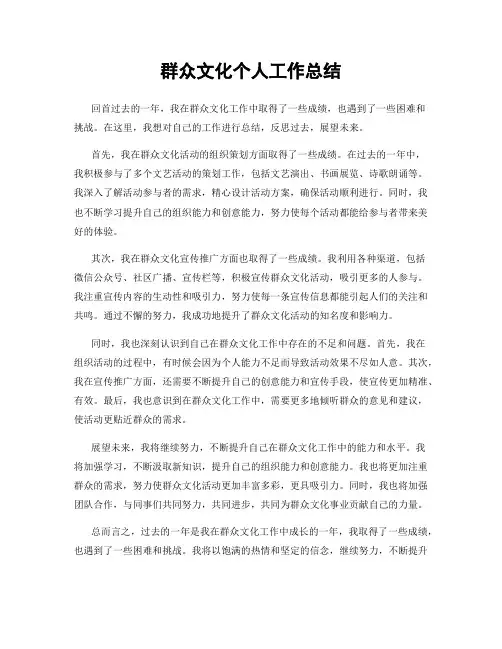 群众文化个人工作总结

回首过去的一年，我在群众文化工作中取得了一些成绩，也遇到了一些困难和挑战。在这里，我想对自己的工作进行总结，反思过去，展望未来。

首先，我在群众文化活动的组织策划方面取得了一些成绩。在过去的一年中，我积极参与了多个文艺活动的策划工作，包括文艺演出、书画展览、诗歌朗诵等。我深入了解活动参与者的需求，精心设计活动方案，确保活动顺利进行。同时，我也不断学习提升自己的组织能力和创意能力，努力使每个活动都能给参与者带来美好的体验。

其次，我在群众文化宣传推广方面也取得了一些成绩。我利用各种渠道，包括微信公众号、社区广播、宣传栏等，积极宣传群众文化活动，吸引更多的人参与。我注重宣传内容的生动性和吸引力，努力使每一条宣传信息都能引起人们的关注和共鸣。通过不懈的努力，我成功地提升了群众文化活动的知名度和影响力。

同时，我也深刻认识到自己在群众文化工作中存在的不足和问题。首先，我在组织活动的过程中，有时候会因为个人能力不足而导致活动效果不尽如人意。其次，我在宣传推广方面，还需要不断提升自己的创意能力和宣传手段，使宣传更加精准、有效。最后，我也意识到在群众文化工作中，需要更多地倾听群众的意见和建议，使活动更贴近群众的需求。

展望未来，我将继续努力，不断提升自己在群众文化工作中的能力和水平。我将加强学习，不断汲取新知识，提升自己的组织能力和创意能力。我也将更加注重群众的需求，努力使群众文化活动更加丰富多彩，更具吸引力。同时，我也将加强团队合作，与同事们共同努力，共同进步，共同为群众文化事业贡献自己的力量。

总而言之，过去的一年是我在群众文化工作中成长的一年，我取得了一些成绩，也遇到了一些困难和挑战。我将以饱满的热情和坚定的信念，继续努力，不断提升